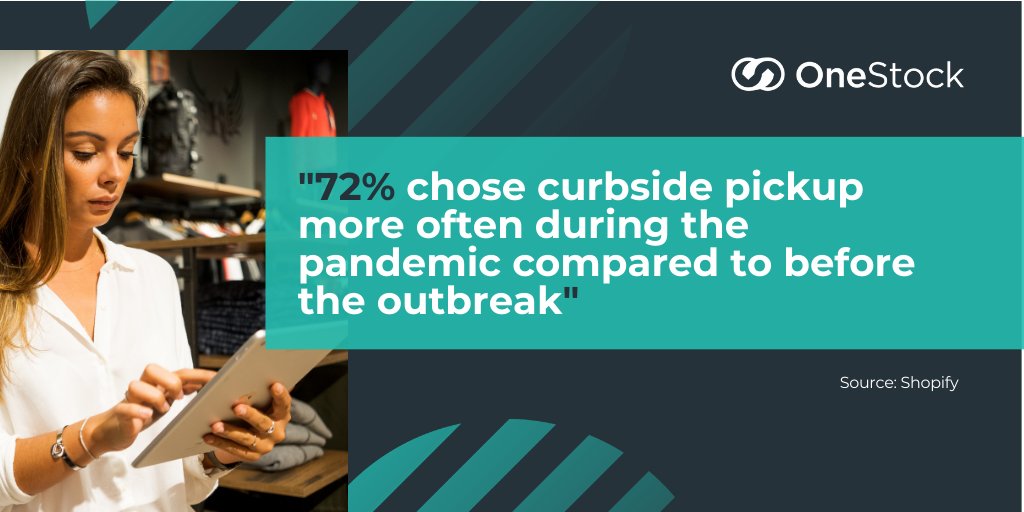 OneStock

"72% chose curbside pickup more often during the pandemic compared to before the outbreak"

Source: Shopify